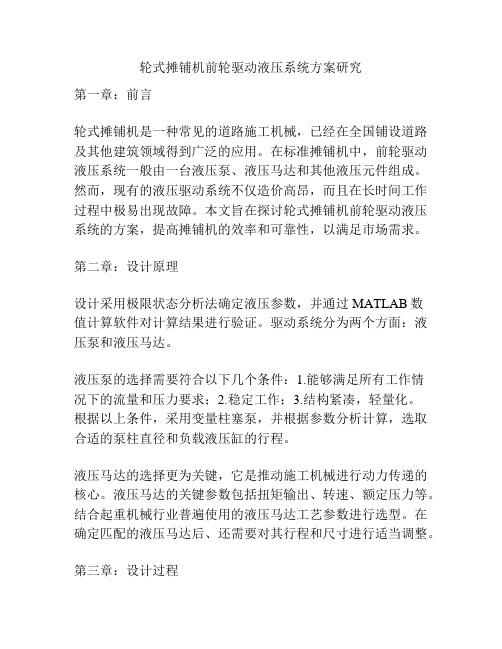 轮式摊铺机前轮驱动液压系统方案研究

第一章：前言

轮式摊铺机是一种常见的道路施工机械，已经在全国铺设道路及其他建筑领域得到广泛的应用。在标准摊铺机中，前轮驱动液压系统一般由一台液压泵、液压马达和其他液压元件组成。然而，现有的液压驱动系统不仅造价高昂，而且在长时间工作过程中极易出现故障。本文旨在探讨轮式摊铺机前轮驱动液压系统的方案，提高摊铺机的效率和可靠性，以满足市场需求。

第二章：设计原理

设计采用极限状态分析法确定液压参数，并通过 MATLAB 数值计算软件对计算结果进行验证。驱动系统分为两个方面：液压泵和液压马达。

液压泵的选择需要符合以下几个条件：1.能够满足所有工作情况下的流量和压力要求；2.稳定工作；3.结构紧凑，轻量化。根据以上条件，采用变量柱塞泵，并根据参数分析计算，选取合适的泵柱直径和负载液压缸的行程。

液压马达的选择更为关键，它是推动施工机械进行动力传递的核心。液压马达的关键参数包括扭矩输出、转速、额定压力等。结合起重机械行业普遍使用的液压马达工艺参数进行选型。在确定匹配的液压马达后、还需要对其行程和尺寸进行适当调整。

第三章：设计过程